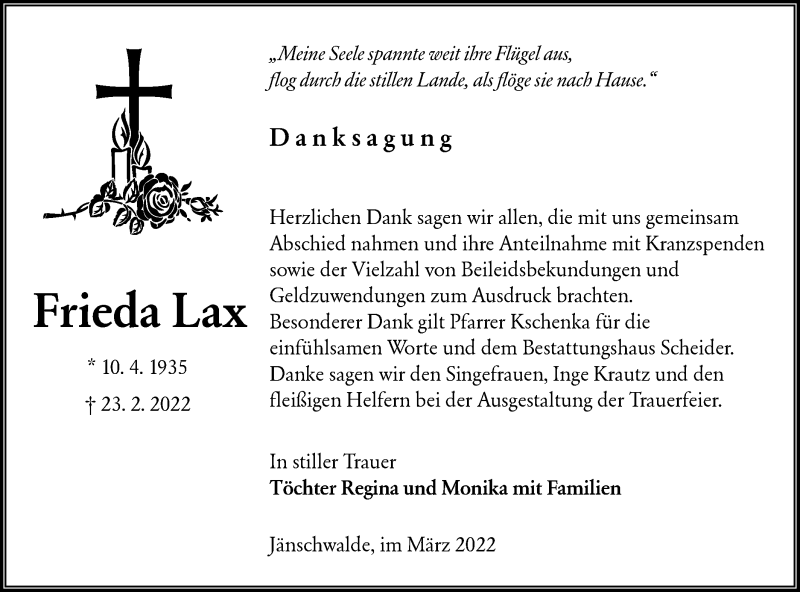 Frieda Lax

* 10. 4. 1935

† 23. 2. 2022

„Meine Seele spannte weit ihre Flügel aus, flog durch die stillen Lande, als flöge sie nach Hause.“

Danksagung

Herzlichen Dank sagen wir allen, die mit uns gemeinsam Abschied nahmen und ihre Anteilnahme mit Kranzspenden sowie der Vielzahl von Beileidsbekundungen und Geldzuwendungen zum Ausdruck brachten.
Besonderer Dank gilt Pfarrer Kschenka für die einfühlsamen Worte und dem Bestattungshaus Scheider.
Danke sagen wir den Singefrauen, Inge Krautz und den fleißigen Helfern bei der Ausgestaltung der Trauerfeier.

In stiller Trauer
Töchter Regina und Monika mit Familien

Jänschwalde, im März 2022